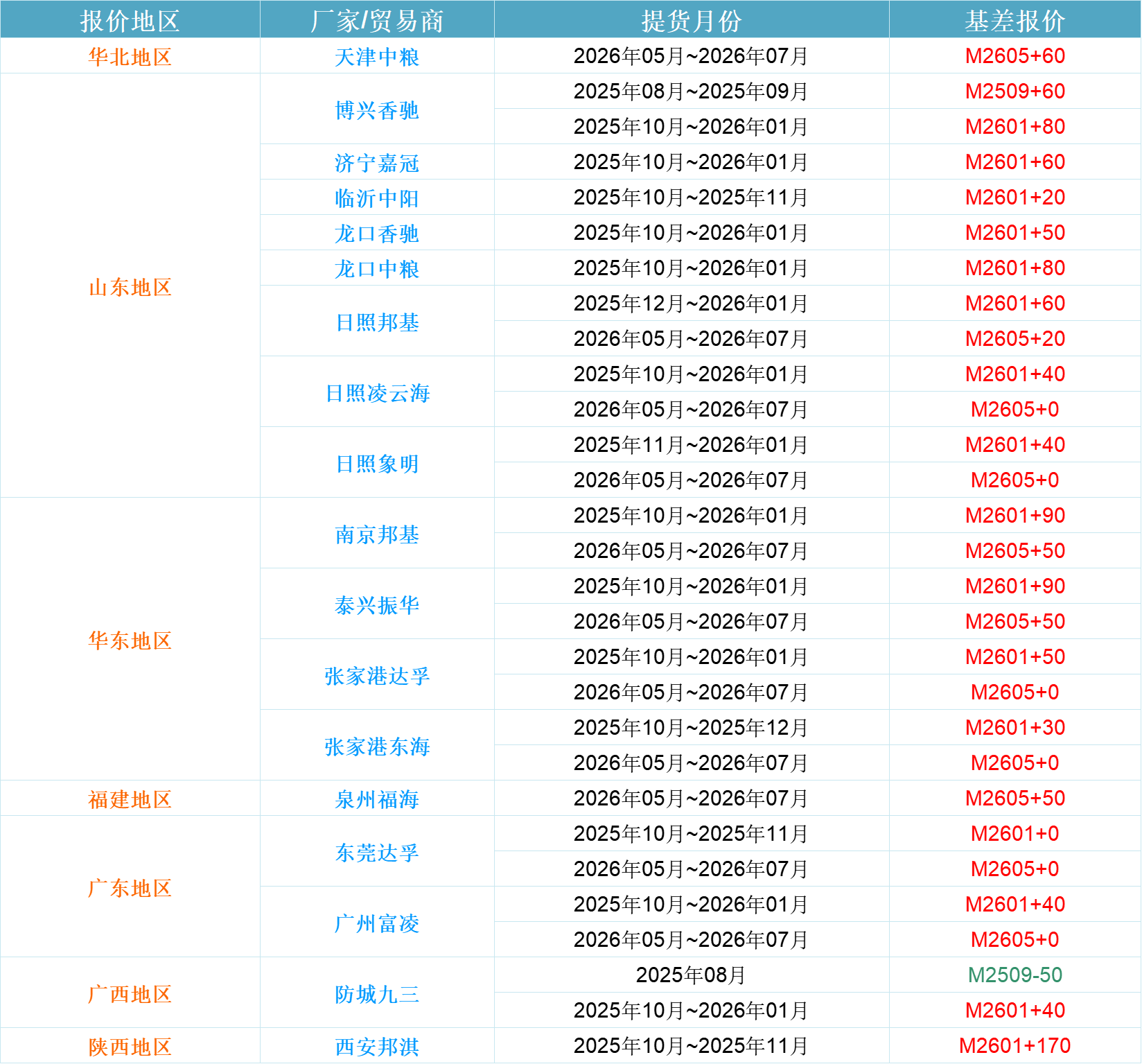 | 报价地区 | 厂家/贸易商 | 提货月份 | 基差报价 |
|---|---|---|---|
| 华北地区 | 天津中粮 | 2026年05月~2026年07月 | M2605+60 |
| 山东地区 | 博兴香驰 | 2025年08月~2025年09月 | M2509+60 |
| | | 2025年10月~2026年01月 | M2601+80 |
| | 济宁嘉冠 | 2025年10月~2026年01月 | M2601+60 |
| | 临沂中阳 | 2025年10月~2025年11月 | M2601+20 |
| | 龙口香驰 | 2025年10月~2026年01月 | M2601+50 |
| | 龙口中粮 | 2025年10月~2026年01月 | M2601+80 |
| | 日照邦基 | 2025年12月~2026年01月 | M2601+60 |
| | | 2026年05月~2026年07月 | M2605+20 |
| | 日照凌云海 | 2025年10月~2026年01月 | M2601+40 |
| | | 2026年05月~2026年07月 | M2605+0 |
| | 日照象明 | 2025年11月~2026年01月 | M2601+40 |
| | | 2026年05月~2026年07月 | M2605+0 |
| 华东地区 | 南京邦基 | 2025年10月~2026年01月 | M2601+90 |
| | | 2026年05月~2026年07月 | M2605+50 |
| | 泰兴振华 | 2025年10月~2026年01月 | M2601+90 |
| | | 2026年05月~2026年07月 | M2605+50 |
| | 张家港达孚 | 2025年10月~2026年01月 | M2601+50 |
| | | 2026年05月~2026年07月 | M2605+0 |
| | 张家港东海 | 2025年10月~2025年12月 | M2601+30 |
| | | 2026年05月~2026年07月 | M2605+0 |
| 福建地区 | 泉州福海 | 2026年05月~2026年07月 | M2605+50 |
| 广东地区 | 东莞达孚 | 2025年10月~2025年11月 | M2601+0 |
| | | 2026年05月~2026年07月 | M2605+0 |
| | 广州富凌 | 2025年10月~2026年01月 | M2601+40 |
| | | 2026年05月~2026年07月 | M2605+0 |
| 广西地区 | 防城九三 | 2025年08月 | M2509-50 |
| | | 2025年10月~2026年01月 | M2601+40 |
| 陕西地区 | 西安邦淇 | 2025年10月~2025年11月 | M2601+170 |